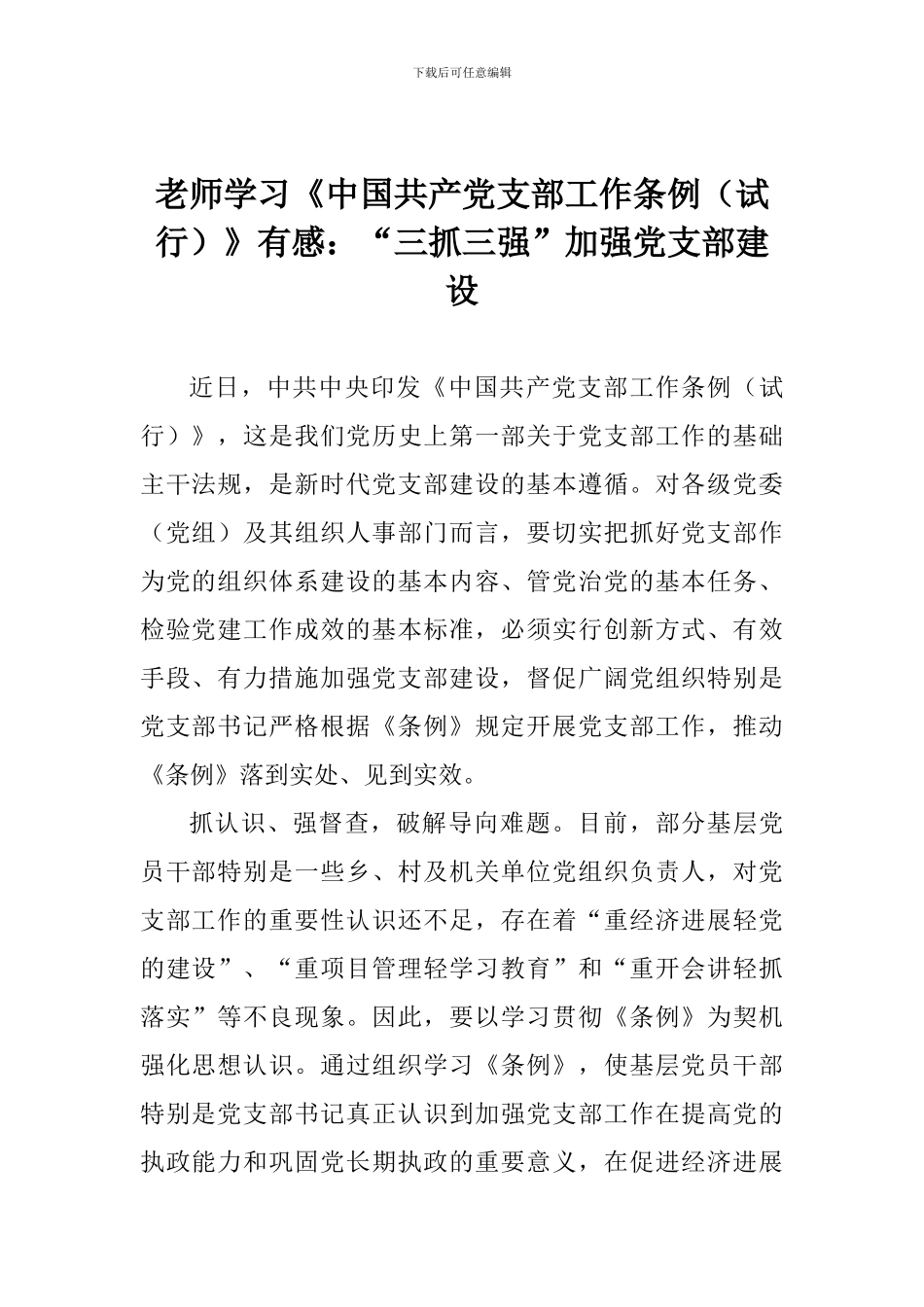 下载后可任意编辑

老师学习《中国共产党支部工作条例（试行）》有感：“三抓三强”加强党支部建设

近日，中共中央印发《中国共产党支部工作条例（试行）》，这是我们党历史上第一部关于党支部工作的基础主干法规，是新时代党支部建设的基本遵循。对各级党委（党组）及其组织人事部门而言，要切实把抓好党支部作为党的组织体系建设的基本内容、管党治党的基本任务、检验党建工作成效的基本标准，必须实行创新方式、有效手段、有力措施加强党支部建设，督促广阔党组织特别是党支部书记严格根据《条例》规定开展党支部工作，推动《条例》落到实处、见到实效。

抓认识、强督查，破解导向难题。目前，部分基层党员干部特别是一些乡、村及机关单位党组织负责人，对党支部工作的重要性认识还不足，存在着“重经济进展轻党的建设”、“重项目管理轻学习教育”和“重开会讲轻抓落实”等不良现象。因此，要以学习贯彻《条例》为契机强化思想认识。通过组织学习《条例》，使基层党员干部特别是党支部书记真正认识到加强党支部工作在提高党的执政能力和巩固党长期执政的重要意义，在促进经济进展